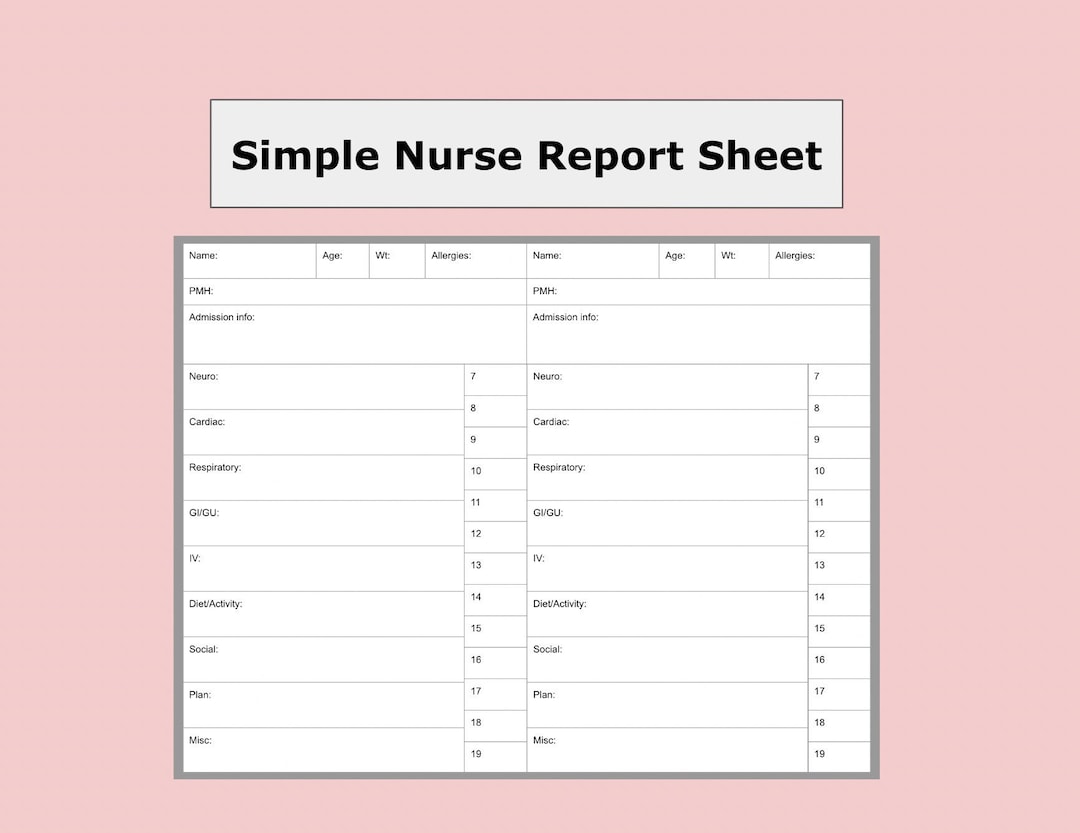 Simple Nurse Report Sheet

Name: Age: Wt: Allergies:
PMH:
Admission info:
Neuro:
Cardiac:
Respiratory:
GI/GU:
IV:
Diet/Activity:
Social:
Plan:
Misc:
7
8
9
10
11
12
13
14
15
16
17
18
19

Name: Age: Wt: Allergies:
PMH:
Admission info:
Neuro:
Cardiac:
Respiratory:
GI/GU:
IV:
Diet/Activity:
Social:
Plan:
Misc:
7
8
9
10
11
12
13
14
15
16
17
18
19